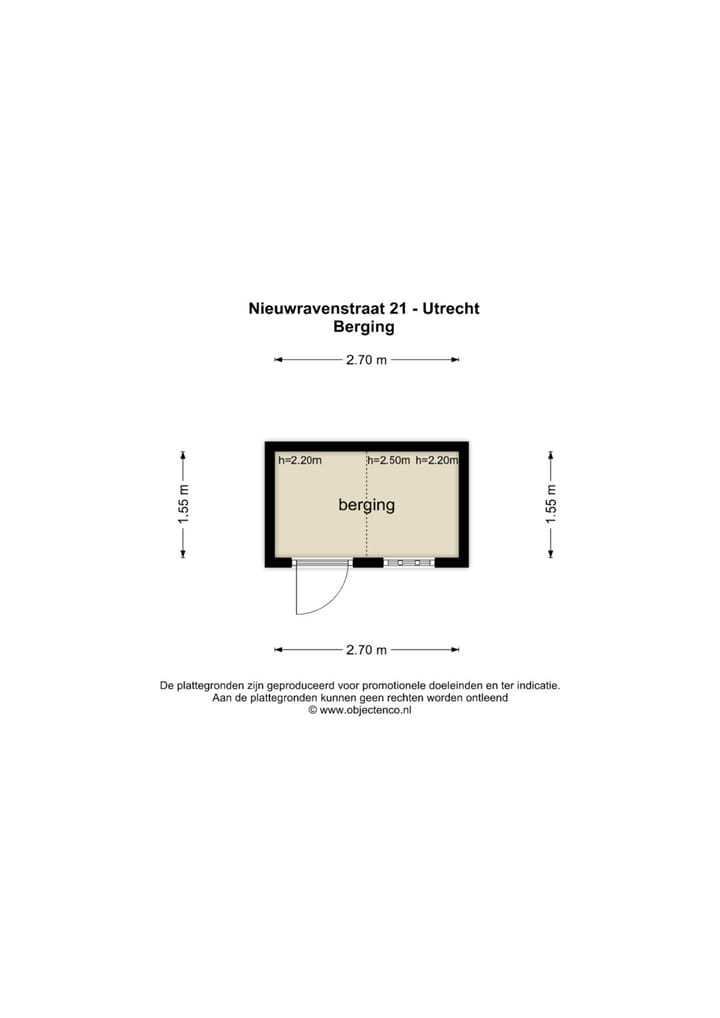 Nieuwravenstraat 21 - Utrecht
Berging

2.70 m

1.55 m

h=2.20m
h=2.50m h=2.20m

berging

1.55 m

2.70 m

De plattegronden zijn geproduceerd voor promotionele doeleinden en ter indicatie.
Aan de plattegronden kunnen geen rechten worden ontleend
© www.objectenco.nl